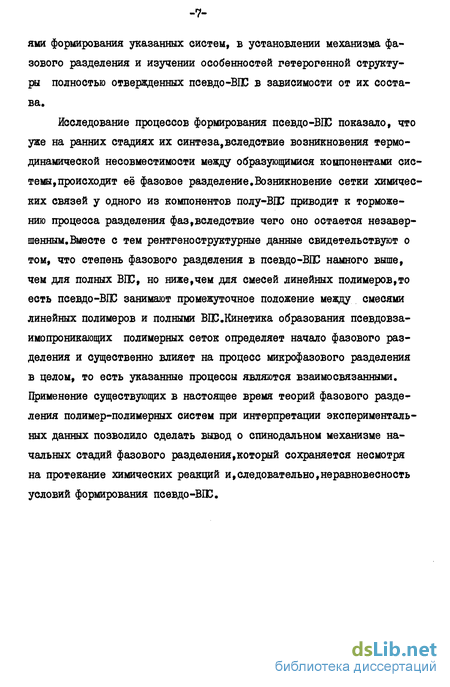 -7-

ями формирования указанных систем, в установлении механизма фазового разделения и изучении особенностей гетерогенной структуры полностью отвержденных псевдо-ВПС в зависимости от их состава.

Исследование процессов формирования псевдо-ВПС показало, что уже на ранних стадиях их синтеза,вследствие возникновения термодинамической несовместимости между образующимися компонентами системы,происходит её фазовое разделение.Возникновение сетки химических связей у одного из компонентов полу-ВПС приводит к торможению процесса разделения фаз,вследствие чего оно остается незавершенным.Вместе с тем рентгеноструктурные данные свидетельствуют о том, что степень фазового разделения в псевдо-ВПС намного выше, чем для полных ВПС, но ниже,чем для смесей линейных полимеров,то есть псевдо-ВПС занимают промежуточное положение между смесями линейных полимеров и полными ВПС.Кинетика образования псевдовзаимопроникающих полимерных сеток определяет начало фазового разделения и существенно влияет на процесс микрофазового разделения в целом, то есть указанные процессы являются взаимосвязанными. Применение существующих в настоящее время теорий фазового разделения полимер-полимерных систем при интерпретации экспериментальных данных позволило сделать вывод о спинодальном механизме начальных стадий фазового разделения,который сохраняется несмотря на протекание химических реакций и,следовательно,неравновесность условий формирования псевдо-ВПС.

dsLib.net
библиотека диссертаций